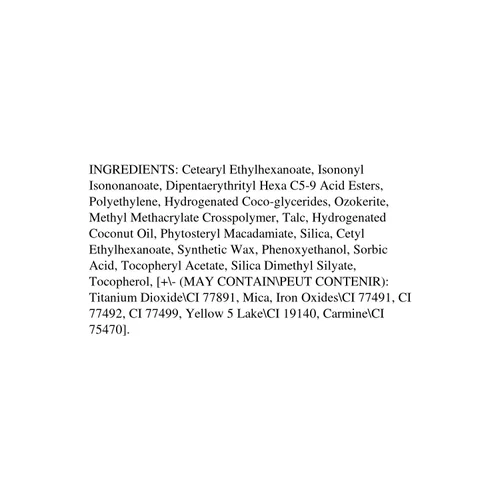 INGREDIENTS: Cetearyl Ethylhexanoate, Isononyl Isononanoate, Dipentaerythrityl Hexa C5-9 Acid Esters, Polyethylene, Hydrogenated Coco-glycerides, Ozokerite, Methyl Methacrylate Crosspolymer, Talc, Hydrogenated Coconut Oil, Phytosteryl Macadamiate, Silica, Cetyl Ethylhexanoate, Synthetic Wax, Phenoxyethanol, Sorbic Acid, Tocopheryl Acetate, Silica Dimethyl Silyate, Tocopherol, [+\- (MAY CONTAIN\PEUT CONTENIR): Titanium Dioxide\CI 77891, Mica, Iron Oxides\CI 77491, CI 77492, CI 77499, Yellow 5 Lake\CI 19140, Carmine\CI 75470].